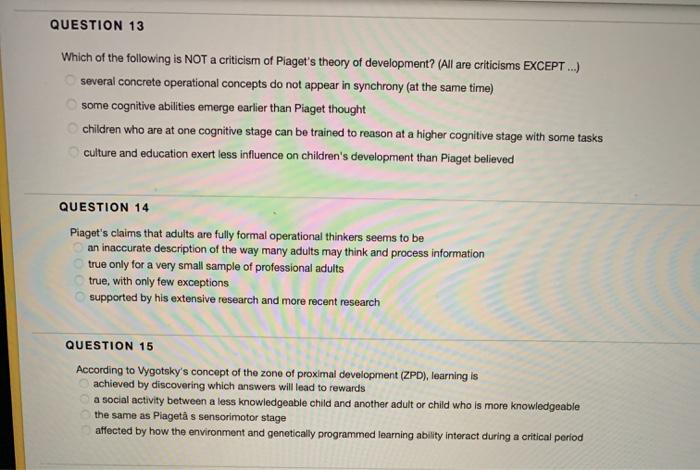 QUESTION 13

Which of the following is NOT a criticism of Piaget's theory of development? (All are criticisms EXCEPT ...)

several concrete operational concepts do not appear in synchrony (at the same time)

some cognitive abilities emerge earlier than Piaget thought

children who are at one cognitive stage can be trained to reason at a higher cognitive stage with some tasks

culture and education exert less influence on children's development than Piaget believed

QUESTION 14

Piaget's claims that adults are fully formal operational thinkers seems to be

an inaccurate description of the way many adults may think and process information

true only for a very small sample of professional adults

true, with only few exceptions

supported by his extensive research and more recent research

QUESTION 15

According to Vygotsky's concept of the zone of proximal development (ZPD), learning is

achieved by discovering which answers will lead to rewards

a social activity between a less knowledgeable child and another adult or child who is more knowledgeable

the same as Piagetâ s sensorimotor stage

affected by how the environment and genetically programmed learning ability interact during a critical period